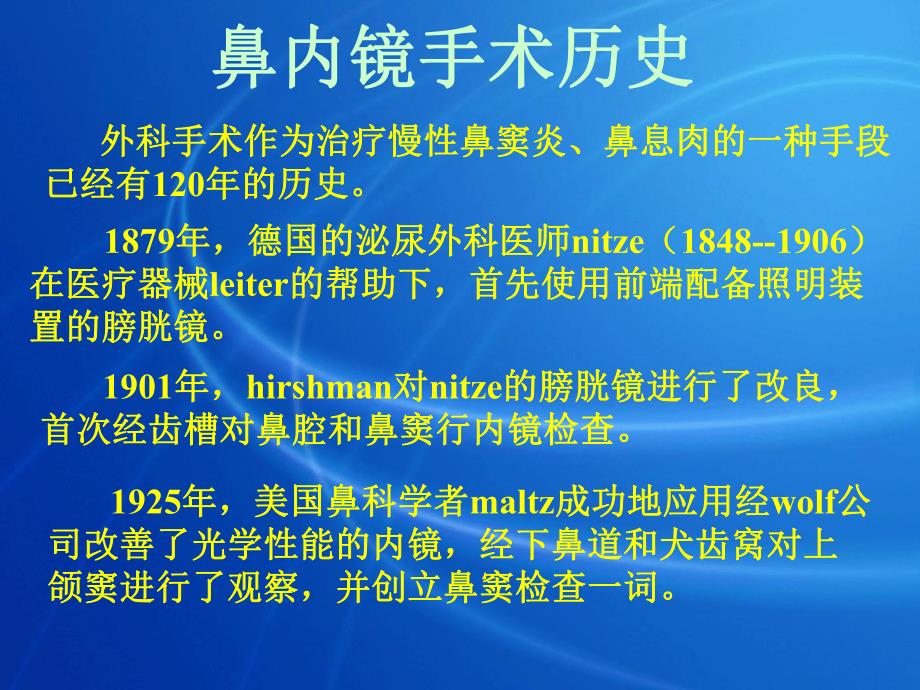 鼻内镜手术历史

外科手术作为治疗慢性鼻窦炎、鼻息肉的一种手段已经有120年的历史。

1879年，德国的泌尿外科医师nitze（1848--1906）在医疗器械leiter的帮助下，首先使用前端配备照明装置的膀胱镜。

1901年，hirshman对nitze的膀胱镜进行了改良，首次经齿槽对鼻腔和鼻窦行内镜检查。

1925年，美国鼻科学者maltz成功地应用经wolf公司改善了光学性能的内镜，经下鼻道和犬齿窝对上颌窦进行了观察，并创立鼻窦检查一词。